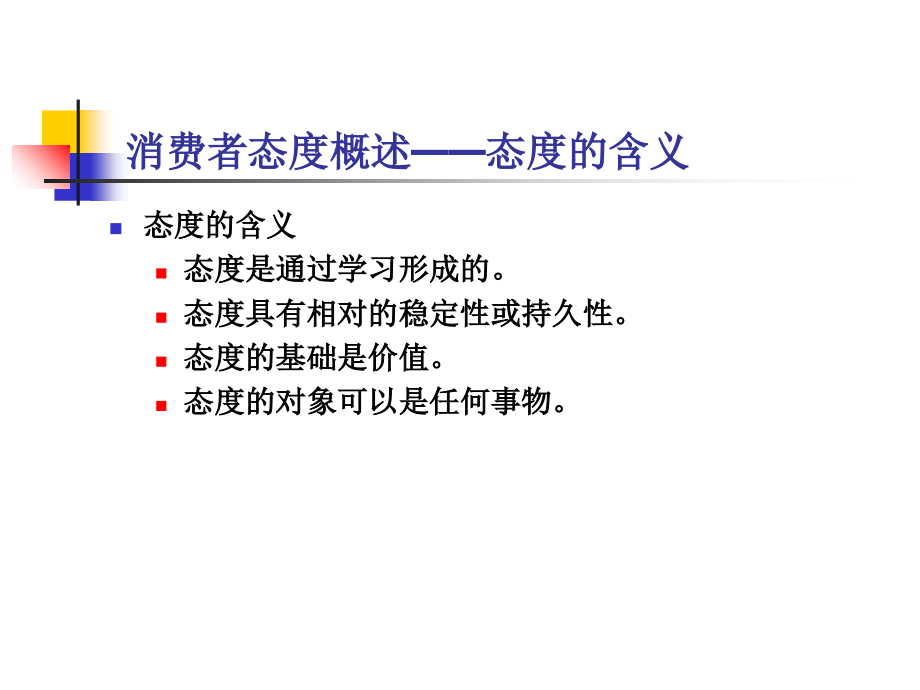 消费者态度概述——态度的含义

态度的含义

态度是通过学习形成的。

态度具有相对的稳定性或持久性。

态度的基础是价值。

态度的对象可以是任何事物。